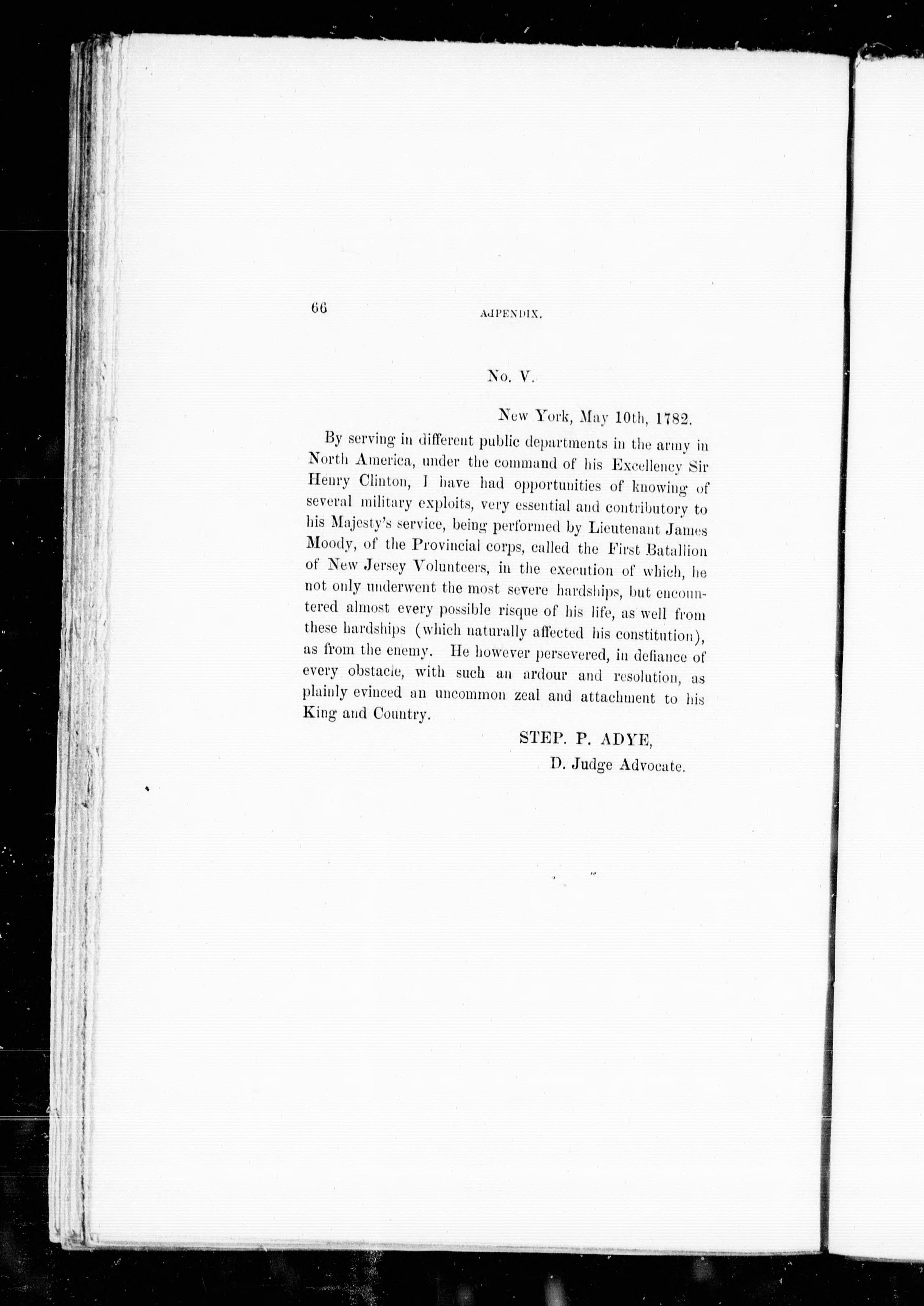 66 APPENDIX.

No. V.

New York, May 10th, 1782.

By serving in different public departments in the army in North America, under the command of his Excellency Sir Henry Clinton, I have had opportunities of knowing of several military exploits, very essential and contributory to his Majesty's service, being performed by Lieutenant James Moody, of the Provincial corps, called the First Batallion of New Jersey Volunteers, in the execution of which, he not only underwent the most severe hardships, but encountered almost every possible risque of his life, as well from these hardships (which naturally affected his constitution), as from the enemy. He however persevered, in defiance of every obstacle, with such an ardour and resolution, as plainly evinced an uncommon zeal and attachment to his King and Country.

STEP. P. ADYE,
D. Judge Advocate.